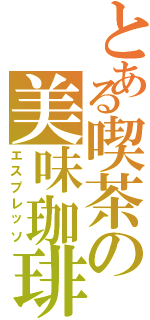 とある喫茶の
美味珈琲
エスプレッソ